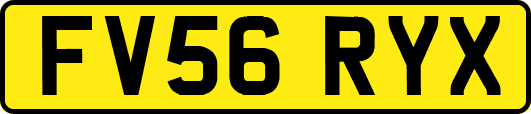 FV56 RYX